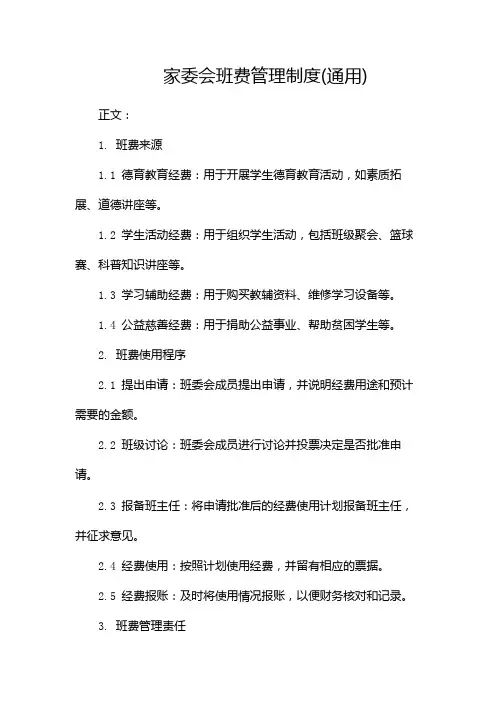 家委会班费管理制度(通用)

正文：

1. 班费来源

1.1 德育教育经费：用于开展学生德育教育活动，如素质拓展、道德讲座等。

1.2 学生活动经费：用于组织学生活动，包括班级聚会、篮球赛、科普知识讲座等。

1.3 学习辅助经费：用于购买教辅资料、维修学习设备等。

1.4 公益慈善经费：用于捐助公益事业、帮助贫困学生等。

2. 班费使用程序

2.1 提出申请：班委会成员提出申请，并说明经费用途和预计需要的金额。

2.2 班级讨论：班委会成员进行讨论并投票决定是否批准申请。

2.3 报备班主任：将申请批准后的经费使用计划报备班主任，并征求意见。

2.4 经费使用：按照计划使用经费，并留有相应的票据。

2.5 经费报账：及时将使用情况报账，以便财务核对和记录。

3. 班费管理责任